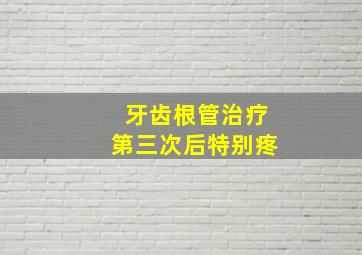 牙齿根管治疗
第三次后特别疼